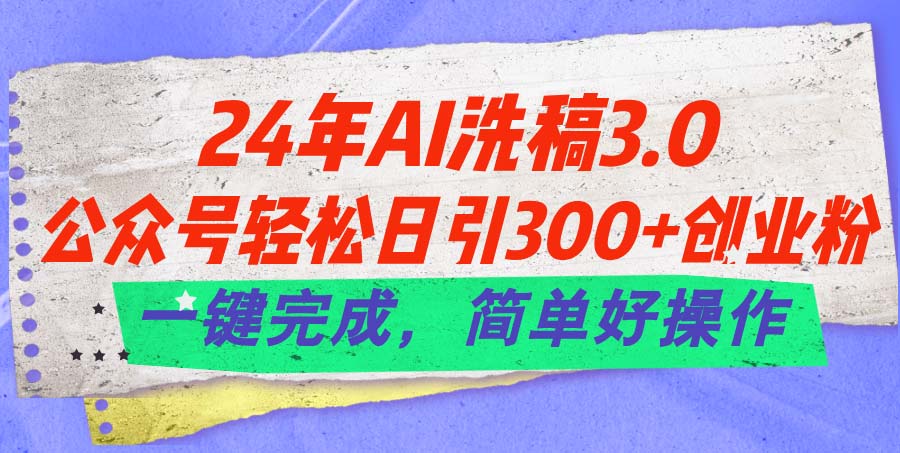 24年AI洗稿3.0
公众号轻松日引300+创业粉
一键完成，简单好操作